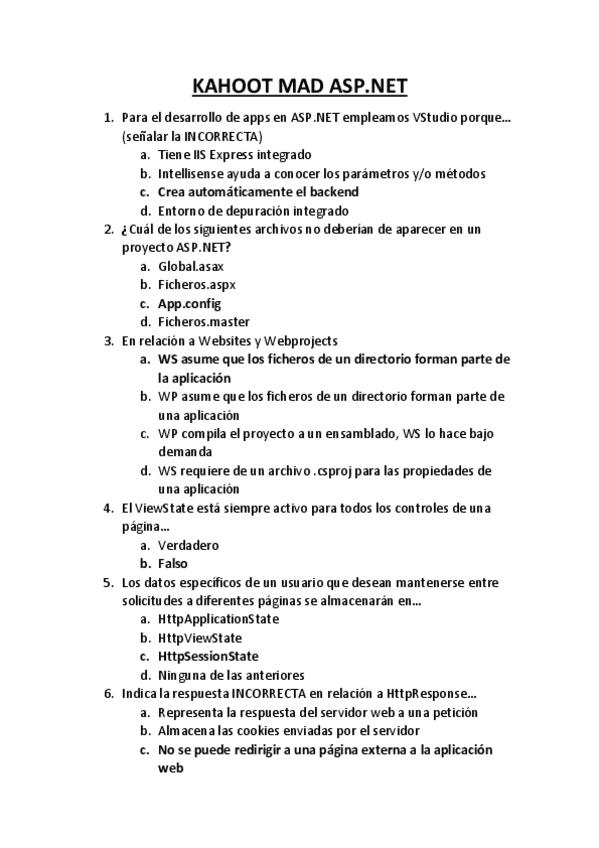 KAHOOT MAD ASP.NET

1. Para el desarrollo de apps en ASP.NET empleamos VStudio porque… (señalar la INCORRECTA)
   a. Tiene IIS Express integrado
   b. Intellisense ayuda a conocer los parámetros y/o métodos
   c. Crea automáticamente el backend
   d. Entorno de depuración integrado
2. ¿Cuál de los siguientes archivos no deberían de aparecer en un proyecto ASP.NET?
   a. Global.asax
   b. Ficheros.aspx
   c. App.config
   d. Ficheros.master
3. En relación a Websites y Webprojects
   a. WS asume que los ficheros de un directorio forman parte de la aplicación
   b. WP asume que los ficheros de un directorio forman parte de una aplicación
   c. WP compila el proyecto a un ensamblado, WS lo hace bajo demanda
   d. WS requiere de un archivo .csproj para las propiedades de una aplicación
4. El ViewState está siempre activo para todos los controles de una página…
   a. Verdadero
   b. Falso
5. Los datos específicos de un usuario que desean mantenerse entre solicitudes a diferentes páginas se almacenarán en…
   a. HttpApplicationState
   b. HttpViewState
   c. HttpSessionState
   d. Ninguna de las anteriores
6. Indica la respuesta INCORRECTA en relación a HttpResponse…
   a. Representa la respuesta del servidor web a una petición
   b. Almacena las cookies enviadas por el servidor
   c. No se puede redirigir a una página externa a la aplicación web